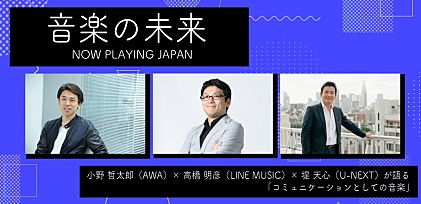 音楽の未来
NOW PLAYING JAPAN

小野 哲太郎（AWA）× 高橋 明彦（LINE MUSIC）× 堤 天心（U-NEXT）が語る
「コミュニケーションとしての音楽」